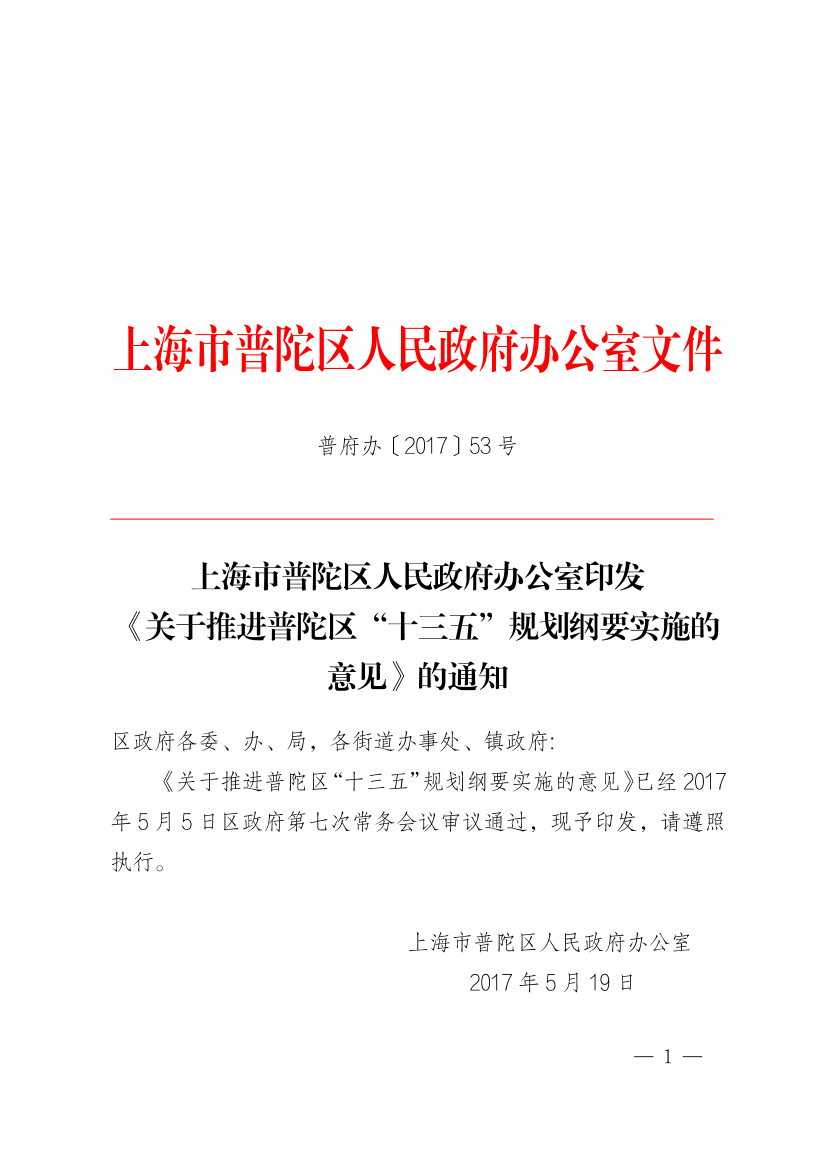 上海市普陀区人民政府办公室文件

普府办〔2017〕53号

上海市普陀区人民政府办公室印发《关于推进普陀区“十三五”规划纲要实施的意见》的通知

区政府各委、办、局，各街道办事处、镇政府:

《关于推进普陀区“十三五”规划纲要实施的意见》已经2017年5月5日区政府第七次常务会议审议通过，现予印发，请遵照执行。

上海市普陀区人民政府办公室
2017年5月19日

— 1 —